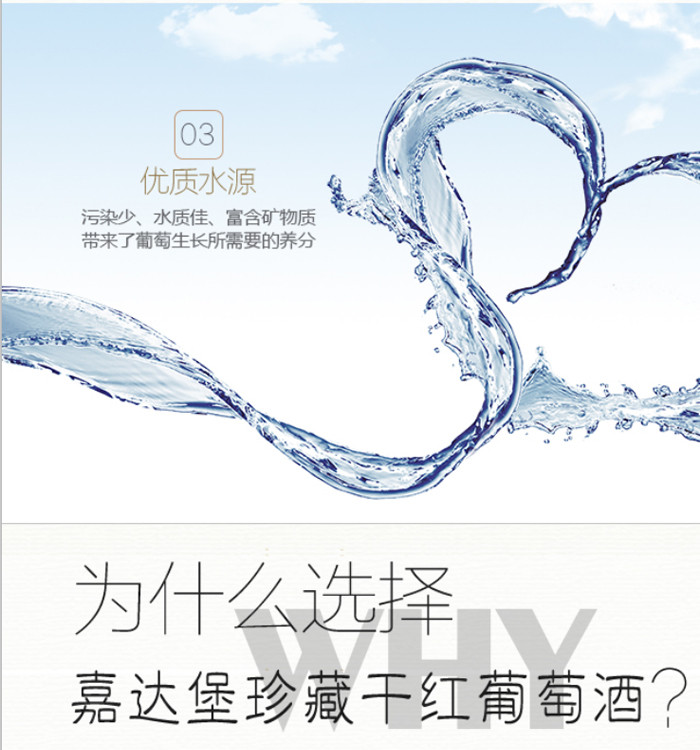 03

优质水源

污染少、水质佳、富含矿物质
带来了葡萄生长所需要的养分

为什么选择

WHY

嘉达堡珍藏干红葡萄酒?